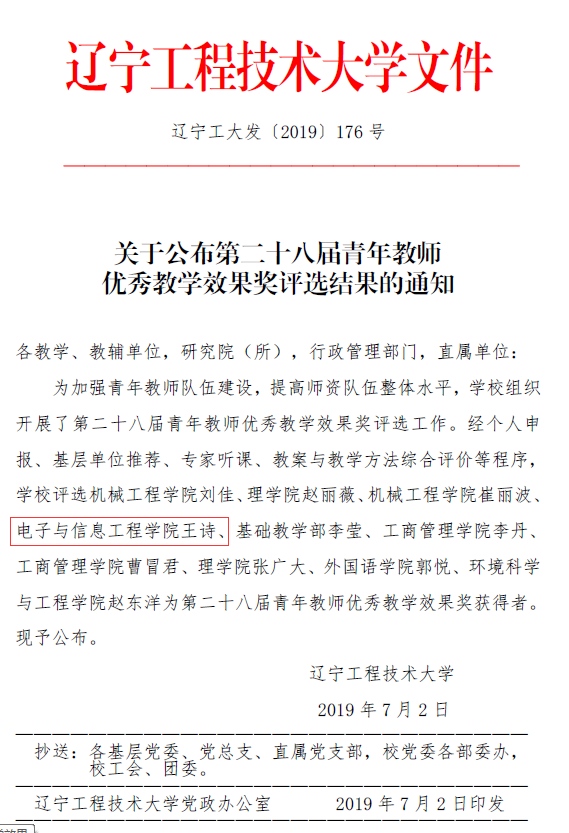 辽宁工程技术大学文件

辽宁工大发〔2019〕176 号

关于公布第二十八届青年教师优秀教学效果奖评选结果的通知

各教学、教辅单位，研究院（所），行政管理部门，直属单位：

为加强青年教师队伍建设，提高师资队伍整体水平，学校组织开展了第二十八届青年教师优秀教学效果奖评选工作。经个人申报、基层单位推荐、专家听课、教案与教学方法综合评价等程序，学校评选机械工程学院刘佳、理学院赵丽薇、机械工程学院崔丽波、电子与信息工程学院王诗、基础教学部李莹、工商管理学院李丹、工商管理学院曹冒君、理学院张广大、外国语学院郭悦、环境科学与工程学院赵东洋为第二十八届青年教师优秀教学效果奖获得者。现予公布。

辽宁工程技术大学

2019 年 7 月 2 日

抄送：各基层党委、党总支、直属党支部，校党委各部委办，校工会、团委。

辽宁工程技术大学党政办公室 2019 年 7 月 2 日印发